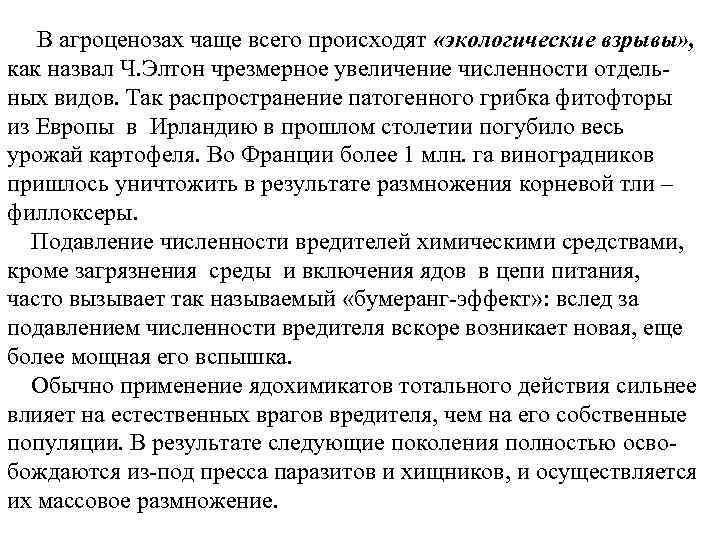 В агроценозах чаще всего происходят «экологические взрывы», как назвал Ч.Элтон чрезмерное увеличение численности отдельных видов. Так распространение патогенного грибка фитофторы из Европы в Ирландию в прошлом столетии погубило весь урожай картофеля. Во Франции более 1 млн. га виноградников пришлось уничтожить в результате размножения корневой тли – филлоксеры.

Подавление численности вредителей химическими средствами, кроме загрязнения среды и включения ядов в цепи питания, часто вызывает так называемый «бумеранг-эффект»: вслед за подавлением численности вредителя вскоре возникает новая, еще более мощная его вспышка.

Обычно применение ядохимикатов тотального действия сильнее влияет на естественных врагов вредителя, чем на его собственные популяции. В результате следующие поколения полностью освобождаются из-под пресса паразитов и хищников, и осуществляется их массовое размножение.